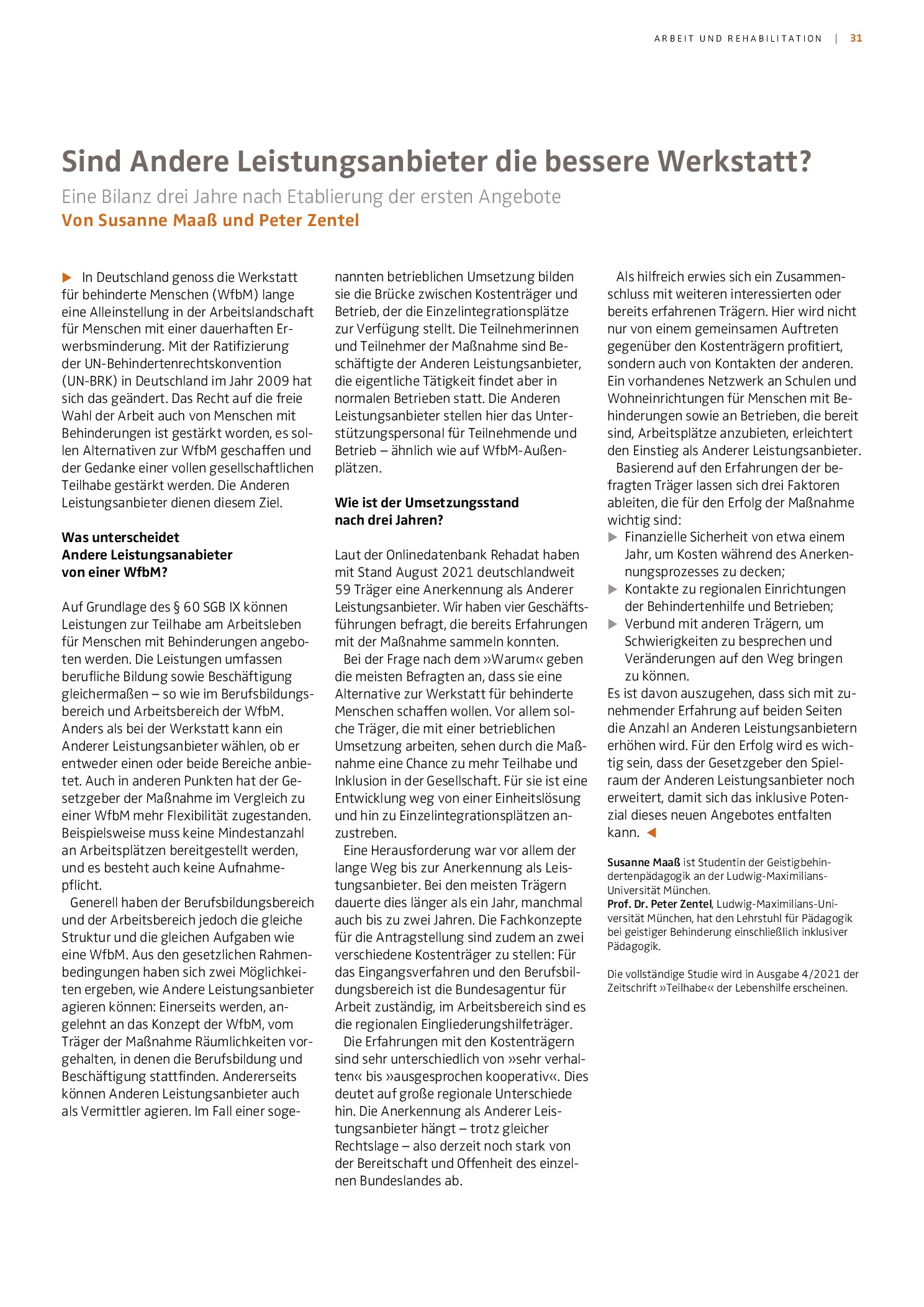 ARBEIT UND REHABILITATION | 31

Sind Andere Leistungsanbieter die bessere Werkstatt?

Eine Bilanz drei Jahre nach Etablierung der ersten Angebote

Von Susanne Maaß und Peter Zentel

▶ In Deutschland genoss die Werkstatt für behinderte Menschen (WfbM) lange eine Alleinstellung in der Arbeitslandschaft für Menschen mit einer dauerhaften Erwerbsminderung. Mit der Ratifizierung der UN-Behindertenrechtskonvention (UN-BRK) in Deutschland im Jahr 2009 hat sich das geändert. Das Recht auf die freie Wahl der Arbeit auch von Menschen mit Behinderungen ist gestärkt worden, es sollen Alternativen zur WfbM geschaffen und der Gedanke einer vollen gesellschaftlichen Teilhabe gestärkt werden. Die Anderen Leistungsanbieter dienen diesem Ziel.

Was unterscheidet
Andere Leistungsanabieter
von einer WfbM?

Auf Grundlage des § 60 SGB IX können Leistungen zur Teilhabe am Arbeitsleben für Menschen mit Behinderungen angeboten werden. Die Leistungen umfassen berufliche Bildung sowie Beschäftigung gleichermaßen – so wie im Berufsbildungsbereich und Arbeitsbereich der WfbM. Anders als bei der Werkstatt kann ein Anderer Leistungsanbieter wählen, ob er entweder einen oder beide Bereiche anbietet. Auch in anderen Punkten hat der Gesetzgeber der Maßnahme im Vergleich zu einer WfbM mehr Flexibilität zugestanden. Beispielsweise muss keine Mindestanzahl an Arbeitsplätzen bereitgestellt werden, und es besteht auch keine Aufnahmepflicht.

Generell haben der Berufsbildungsbereich und der Arbeitsbereich jedoch die gleiche Struktur und die gleichen Aufgaben wie eine WfbM. Aus den gesetzlichen Rahmenbedingungen haben sich zwei Möglichkeiten ergeben, wie Andere Leistungsanbieter agieren können: Einerseits werden, angelehnt an das Konzept der WfbM, vom Träger der Maßnahme Räumlichkeiten vorgehalten, in denen die Berufsbildung und Beschäftigung stattfinden. Andererseits können Anderen Leistungsanbieter auch als Vermittler agieren. Im Fall einer sogenannten betrieblichen Umsetzung bilden sie die Brücke zwischen Kostenträger und Betrieb, der die Einzelintegrationsplätze zur Verfügung stellt. Die Teilnehmerinnen und Teilnehmer der Maßnahme sind Beschäftigte der Anderen Leistungsanbieter, die eigentliche Tätigkeit findet aber in normalen Betrieben statt. Die Anderen Leistungsanbieter stellen hier das Unterstützungspersonal für Teilnehmende und Betrieb – ähnlich wie auf WfbM-Außenplätzen.

Wie ist der Umsetzungsstand
nach drei Jahren?

Laut der Onlinedatenbank Rehadat haben mit Stand August 2021 deutschlandweit 59 Träger eine Anerkennung als Anderer Leistungsanbieter. Wir haben vier Geschäftsführungen befragt, die bereits Erfahrungen mit der Maßnahme sammeln konnten.

Bei der Frage nach dem »Warum« geben die meisten Befragten an, dass sie eine Alternative zur Werkstatt für behinderte Menschen schaffen wollen. Vor allem solche Träger, die mit einer betrieblichen Umsetzung arbeiten, sehen durch die Maßnahme eine Chance zu mehr Teilhabe und Inklusion in der Gesellschaft. Für sie ist eine Entwicklung weg von einer Einheitslösung und hin zu Einzelintegrationsplätzen anzustreben.

Eine Herausforderung war vor allem der lange Weg bis zur Anerkennung als Leistungsanbieter. Bei den meisten Trägern dauerte dies länger als ein Jahr, manchmal auch bis zu zwei Jahren. Die Fachkonzepte für die Antragstellung sind zudem an zwei verschiedene Kostenträger zu stellen: Für das Eingangsverfahren und den Berufsbildungsbereich ist die Bundesagentur für Arbeit zuständig, im Arbeitsbereich sind es die regionalen Eingliederungshilfeträger.

Die Erfahrungen mit den Kostenträgern sind sehr unterschiedlich von »sehr verhalten« bis »ausgesprochen kooperativ«. Dies deutet auf große regionale Unterschiede hin. Die Anerkennung als Anderer Leistungsanbieter hängt – trotz gleicher Rechtslage – also derzeit noch stark von der Bereitschaft und Offenheit des einzelnen Bundeslandes ab.

Als hilfreich erwies sich ein Zusammenschluss mit weiteren interessierten oder bereits erfahrenen Trägern. Hier wird nicht nur von einem gemeinsamen Auftreten gegenüber den Kostenträgern profitiert, sondern auch von Kontakten der anderen. Ein vorhandenes Netzwerk an Schulen und Wohneinrichtungen für Menschen mit Behinderungen sowie an Betrieben, die bereit sind, Arbeitsplätze anzubieten, erleichtert den Einstieg als Anderer Leistungsanbieter.

Basierend auf den Erfahrungen der befragten Träger lassen sich drei Faktoren ableiten, die für den Erfolg der Maßnahme wichtig sind:
▶ Finanzielle Sicherheit von etwa einem Jahr, um Kosten während des Anerkennungsprozesses zu decken;
▶ Kontakte zu regionalen Einrichtungen der Behindertenhilfe und Betrieben;
▶ Verbund mit anderen Trägern, um Schwierigkeiten zu besprechen und Veränderungen auf den Weg bringen zu können.
Es ist davon auszugehen, dass sich mit zunehmender Erfahrung auf beiden Seiten die Anzahl an Anderen Leistungsanbietern erhöhen wird. Für den Erfolg wird es wichtig sein, dass der Gesetzgeber den Spielraum der Anderen Leistungsanbieter noch erweitert, damit sich das inklusive Potenzial dieses neuen Angebotes entfalten kann. ◀

Susanne Maaß ist Studentin der Geistigbehindertenpädagogik an der Ludwig-Maximilians-Universität München.
Prof. Dr. Peter Zentel, Ludwig-Maximilians-Universität München, hat den Lehrstuhl für Pädagogik bei geistiger Behinderung einschließlich inklusiver Pädagogik.

Die vollständige Studie wird in Ausgabe 4/2021 der Zeitschrift »Teilhabe« der Lebenshilfe erscheinen.